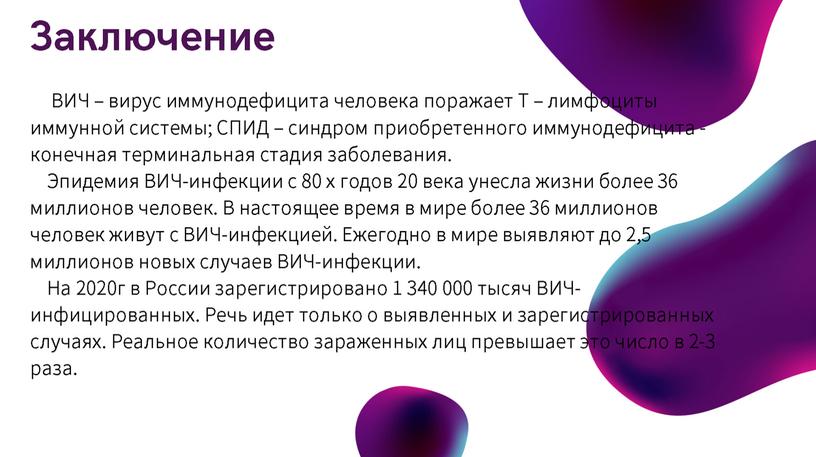 Заключение

ВИЧ – вирус иммунодефицита человека поражает Т – лимфоциты иммунной системы; СПИД – синдром приобретенного иммунодефицита - конечная терминальная стадия заболевания.

Эпидемия ВИЧ-инфекции с 80 х годов 20 века унесла жизни более 36 миллионов человек. В настоящее время в мире более 36 миллионов человек живут с ВИЧ-инфекцией. Ежегодно в мире выявляют до 2,5 миллионов новых случаев ВИЧ-инфекции.

На 2020г в России зарегистрировано 1 340 000 тысяч ВИЧ-инфицированных. Речь идет только о выявленных и зарегистрированных случаях. Реальное количество зараженных лиц превышает это число в 2-3 раза.